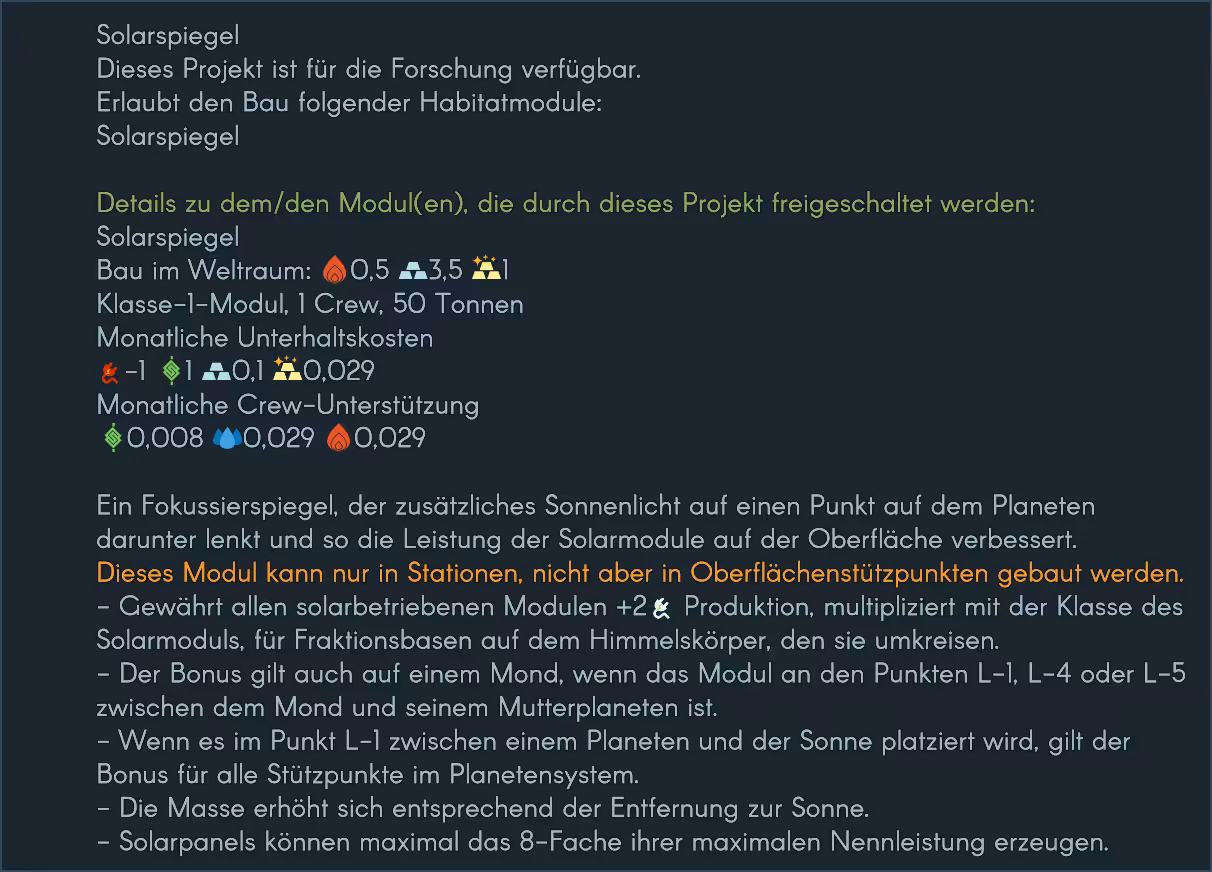 Solarspiegel
Dieses Projekt ist für die Forschung verfügbar.
Erlaubt den Bau folgender Habitatmodule:
Solarspiegel

Details zu dem/den Modul(en), die durch dieses Projekt freigeschaltet werden:
Solarspiegel
Bau im Weltraum: 0,5 3,5 1
Klasse-1-Modul, 1 Crew, 50 Tonnen
Monatliche Unterhaltskosten
-1 1 0,1 0,029
Monatliche Crew-Unterstützung
0,008 0,029 0,029

Ein Fokussierspiegel, der zusätzliches Sonnenlicht auf einen Punkt auf dem Planeten darunter lenkt und so die Leistung der Solarmodule auf der Oberfläche verbessert.
Dieses Modul kann nur in Stationen, nicht aber in Oberflächenstützpunkten gebaut werden.
- Gewährt allen solarbetriebenen Modulen +2 Produktion, multipliziert mit der Klasse des Solarmoduls, für Fraktionsbasen auf dem Himmelskörper, den sie umkreisen.
- Der Bonus gilt auch auf einem Mond, wenn das Modul an den Punkten L-1, L-4 oder L-5 zwischen dem Mond und seinem Mutterplaneten ist.
- Wenn es im Punkt L-1 zwischen einem Planeten und der Sonne platziert wird, gilt der Bonus für alle Stützpunkte im Planetensystem.
- Die Masse erhöht sich entsprechend der Entfernung zur Sonne.
- Solarpanels können maximal das 8-Fache ihrer maximalen Nennleistung erzeugen.